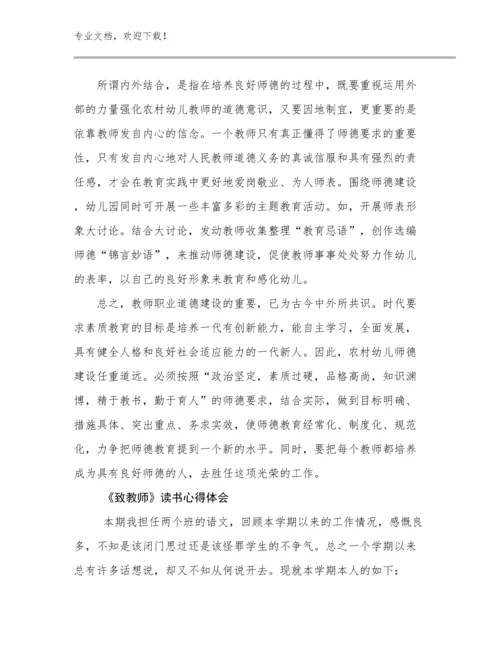 专业文档，欢迎下载！

所谓内外结合，是指在培养良好师德的过程中，既要重视运用外部的力量强化农村幼儿教师的道德意识，又要因地制宜，更重要的是依靠教师发自内心的信念。一个教师只有真正懂得了师德要求的重要性，只有发自内心地对人民教师道德义务的真诚信服和具有强烈的责任感，才会在教育实践中更好地爱岗敬业、为人师表。围绕师德建设，幼儿园同时可开展一些丰富多彩的主题教育活动。如，开展师表形象大讨论。结合大讨论，发动教师收集整理“教育忌语”，创作选编师德“锦言妙语”，来推动师德建设，促使教师事事处处努力作幼儿的表率，以自己的良好形象来教育和感化幼儿。

总之，教师职业道德建设的重要，已为古今中外所共识。时代要求素质教育的目标是培养一代有创新能力，能自主学习，全面发展，具有健全人格和良好社会适应能力的一代新人。因此，农村幼儿师德建设任重道远。必须按照“政治坚定，素质过硬，品格高尚，知识渊博，精于教书，勤于育人”的师德要求，结合实际，做到目标明确、措施具体、突出重点、务求实效，使师德教育经常化、制度化、规范化，力争把师德教育提到一个新的水平。同时，要把每个教师都培养成为具有良好师德的人，去胜任这项光荣的工作。

《致教师》读书心得体会

本期我担任两个班的语文，回顾本学期以来的工作情况，感慨良多，不知是该闭门思过还是该怪罪学生的不争气。总之一个学期以来总有许多话想说，却又不知从何说开去。现就本学期本人的如下：